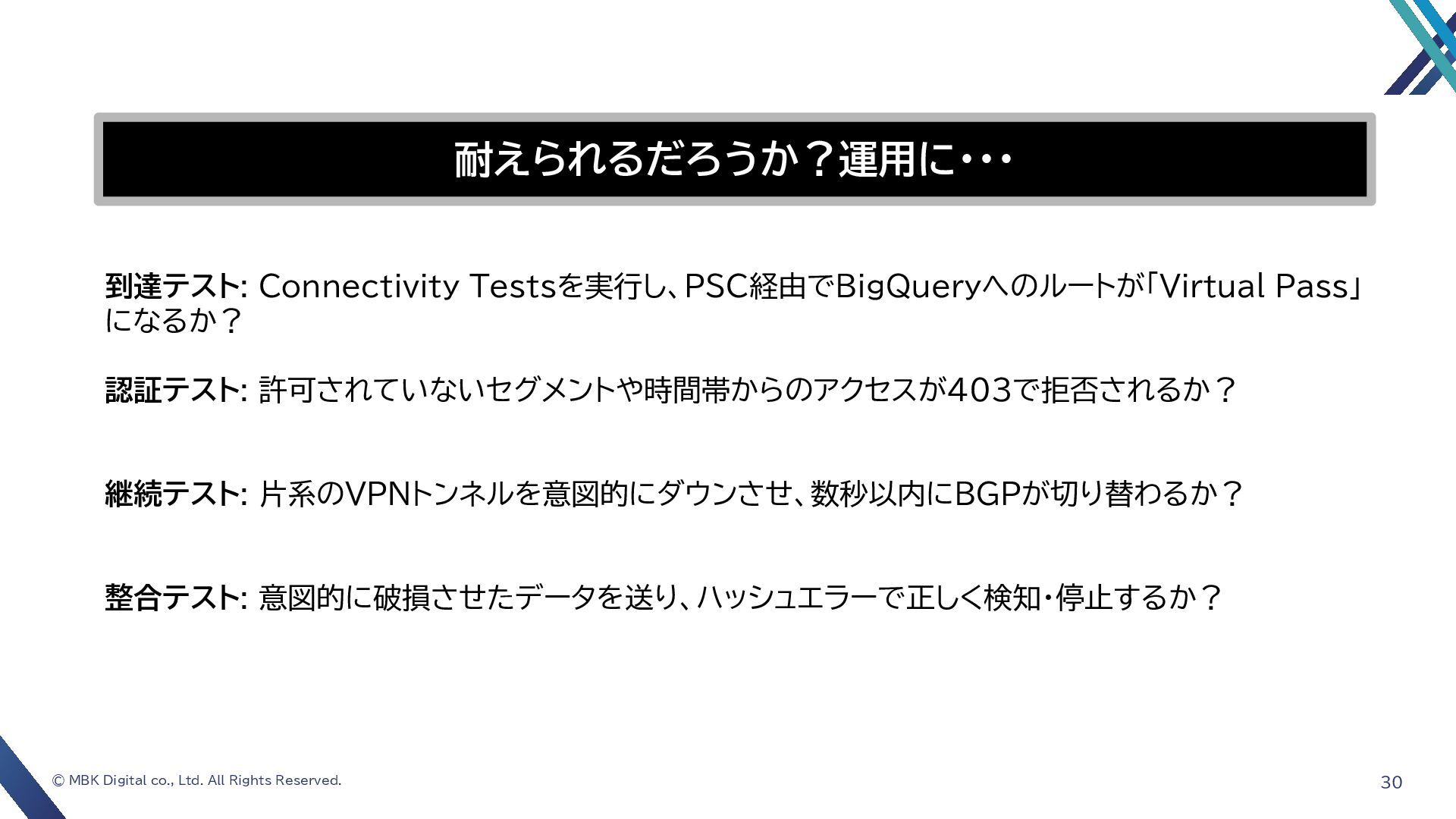 耐えられるだろうか？運用に・・・

到達テスト: Connectivity Testsを実行し、PSC経由でBigQueryへのルートが「Virtual Pass」になるか？

認証テスト: 許可されていないセグメントや時間帯からのアクセスが403で拒否されるか？

継続テスト: 片系のVPNトンネルを意図的にダウンさせ、数秒以内にBGPが切り替わるか？

整合テスト: 意図的に破損させたデータを送り、ハッシュエラーで正しく検知・停止するか？

© MBK Digital co., Ltd. All Rights Reserved.

30